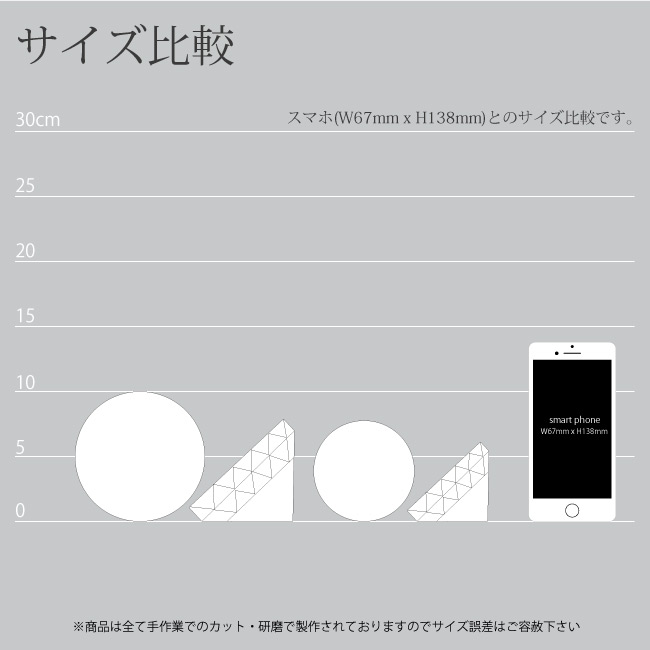 サイズ比較

30cm

スマホ(W67mm x H138mm)とのサイズ比較です。

25

20

15

10

5

0

smart phone
W67mm x H138mm

※商品は全て手作業でのカット・研磨で製作されておりますのでサイズ誤差はご容赦下さい